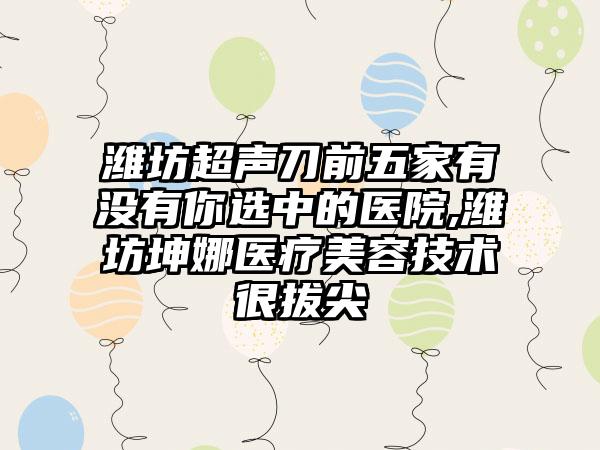 潍坊超声刀前五家有没有你选中的医院,潍坊坤娜医疗美容技术很拔尖